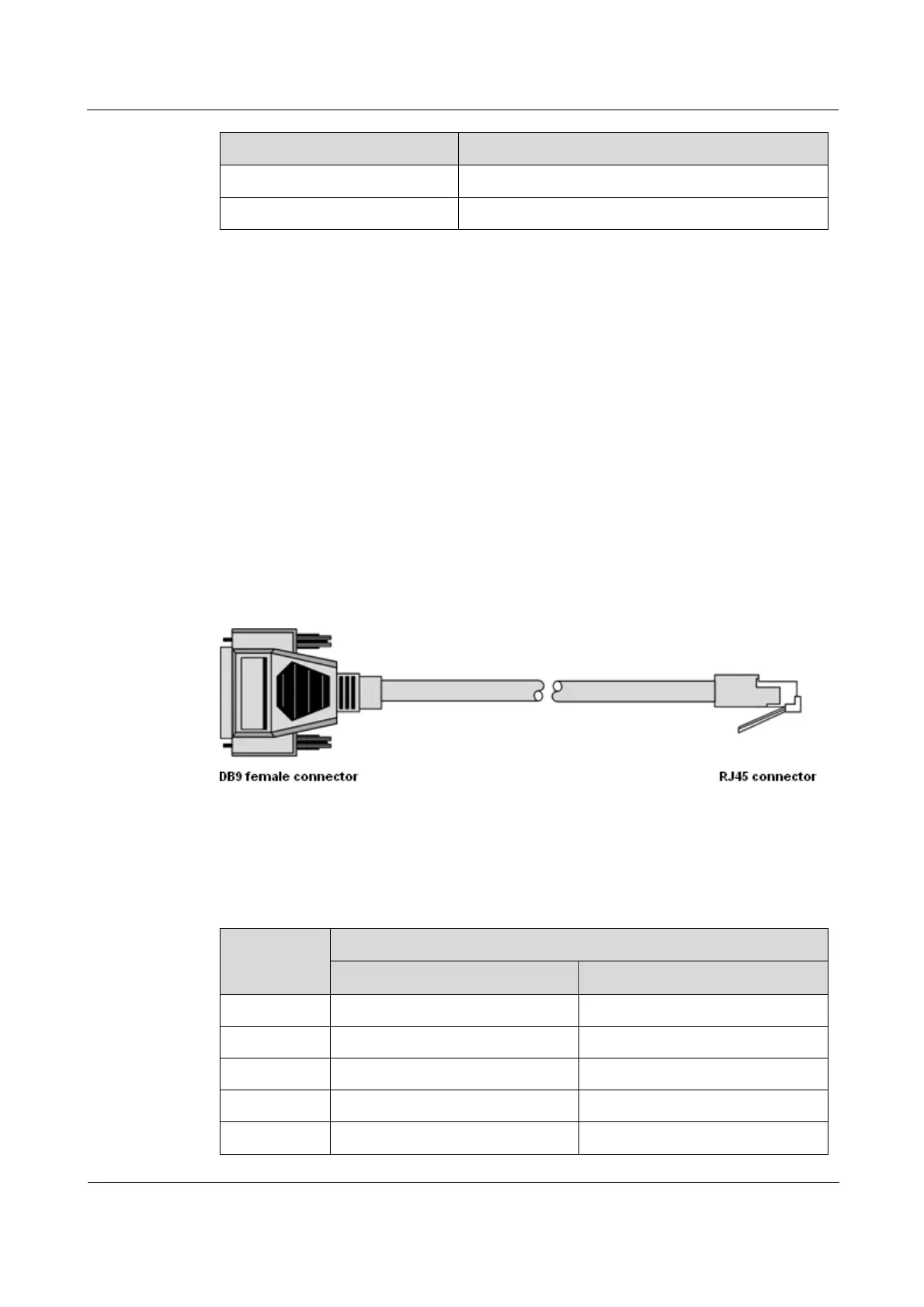 DB9 female connector

RJ45 connector